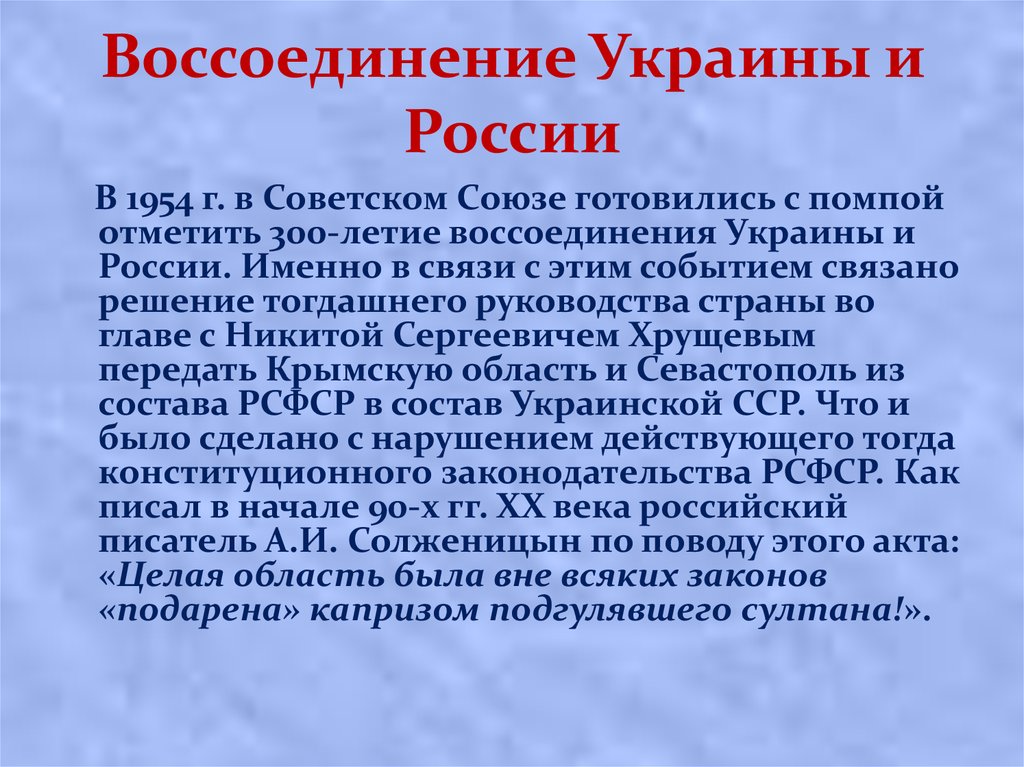 Воссоединение Украины и России

В 1954 г. в Советском Союзе готовились с помпой отметить 300-летие воссоединения Украины и России. Именно в связи с этим событием связано решение тогдашнего руководства страны во главе с Никитой Сергеевичем Хрущевым передать Крымскую область и Севастополь из состава РСФСР в состав Украинской ССР. Что и было сделано с нарушением действующего тогда конституционного законодательства РСФСР. Как писал в начале 90-х гг. XX века российский писатель А.И. Солженицын по поводу этого акта: «Целая область была вне всяких законов «подарена» капризом подгулявшего султана!».